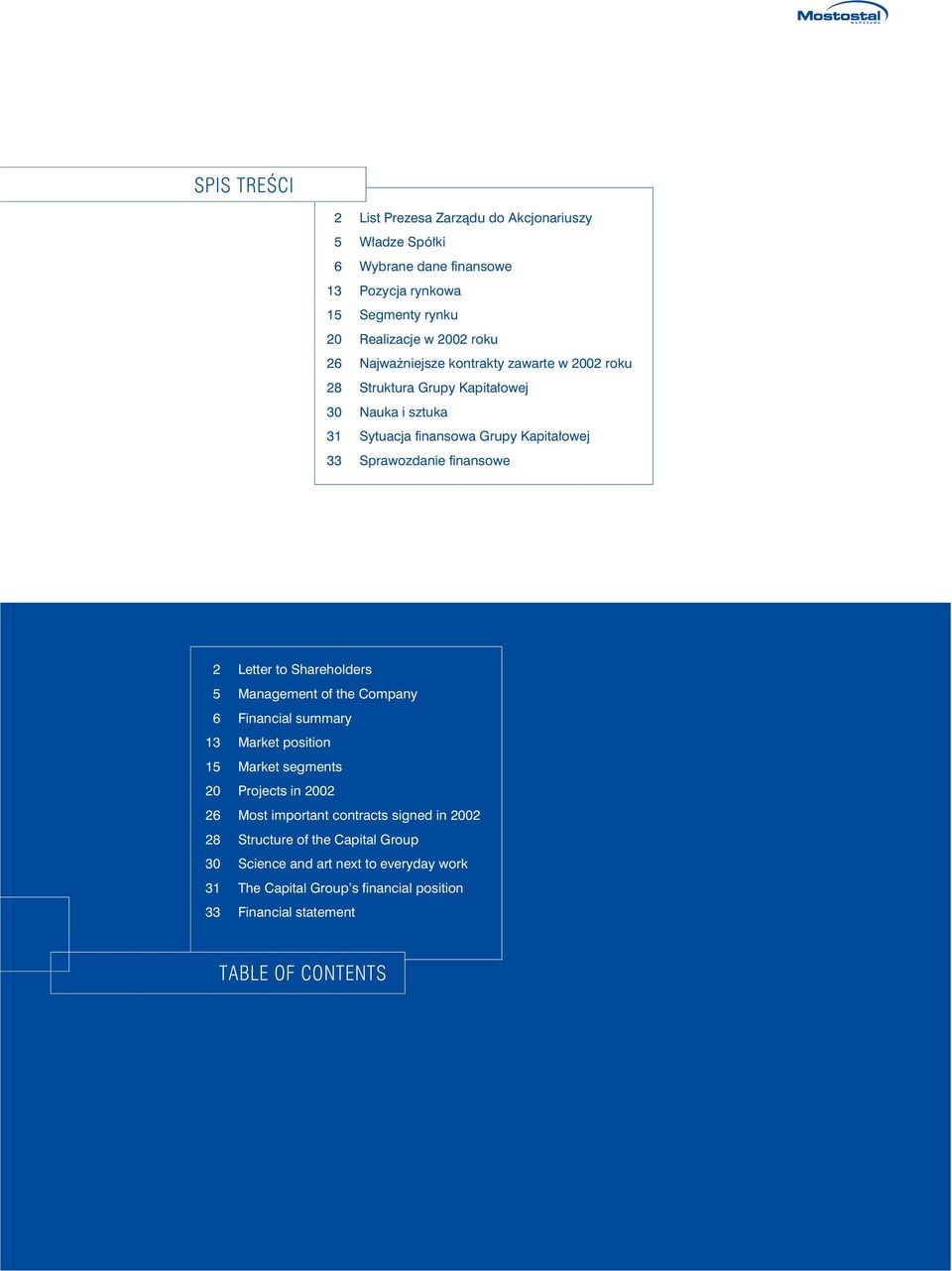 Mostostal
WARSZAWA

SPIS TREŚCI

2 List Prezesa Zarządu do Akcjonariuszy
5 Władze Spółki
6 Wybrane dane finansowe
13 Pozycja rynkowa
15 Segmenty rynku
20 Realizacje w 2002 roku
26 Najważniejsze kontrakty zawarte w 2002 roku
28 Struktura Grupy Kapitałowej
30 Nauka i sztuka
31 Sytuacja finansowa Grupy Kapitałowej
33 Sprawozdanie finansowe

2 Letter to Shareholders
5 Management of the Company
6 Financial summary
13 Market position
15 Market segments
20 Projects in 2002
26 Most important contracts signed in 2002
28 Structure of the Capital Group
30 Science and art next to everyday work
31 The Capital Group's financial position
33 Financial statement

TABLE OF CONTENTS